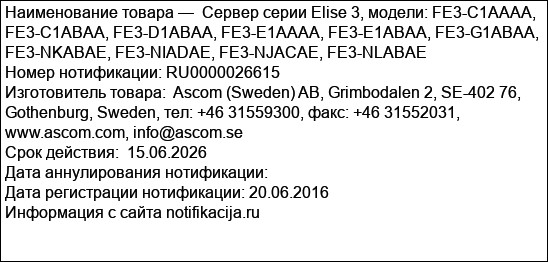 Наименование товара — Сервер серии Elise 3, модели: FE3-C1AAAA, FE3-C1ABAA, FE3-D1ABAA, FE3-E1AAAA, FE3-E1ABAA, FE3-G1ABAA, FE3-NKABAE, FE3-NIADAE, FE3-NJACAE, FE3-NLABAE
Номер нотификации: RU0000026615
Изготовитель товара: Ascom (Sweden) AB, Grimbodalen 2, SE-402 76, Gothenburg, Sweden, тел: +46 31559300, факс: +46 31552031, www.ascom.com, info@ascom.se
Срок действия: 15.06.2026
Дата аннулирования нотификации:
Дата регистрации нотификации: 20.06.2016
Информация с сайта notifikacija.ru